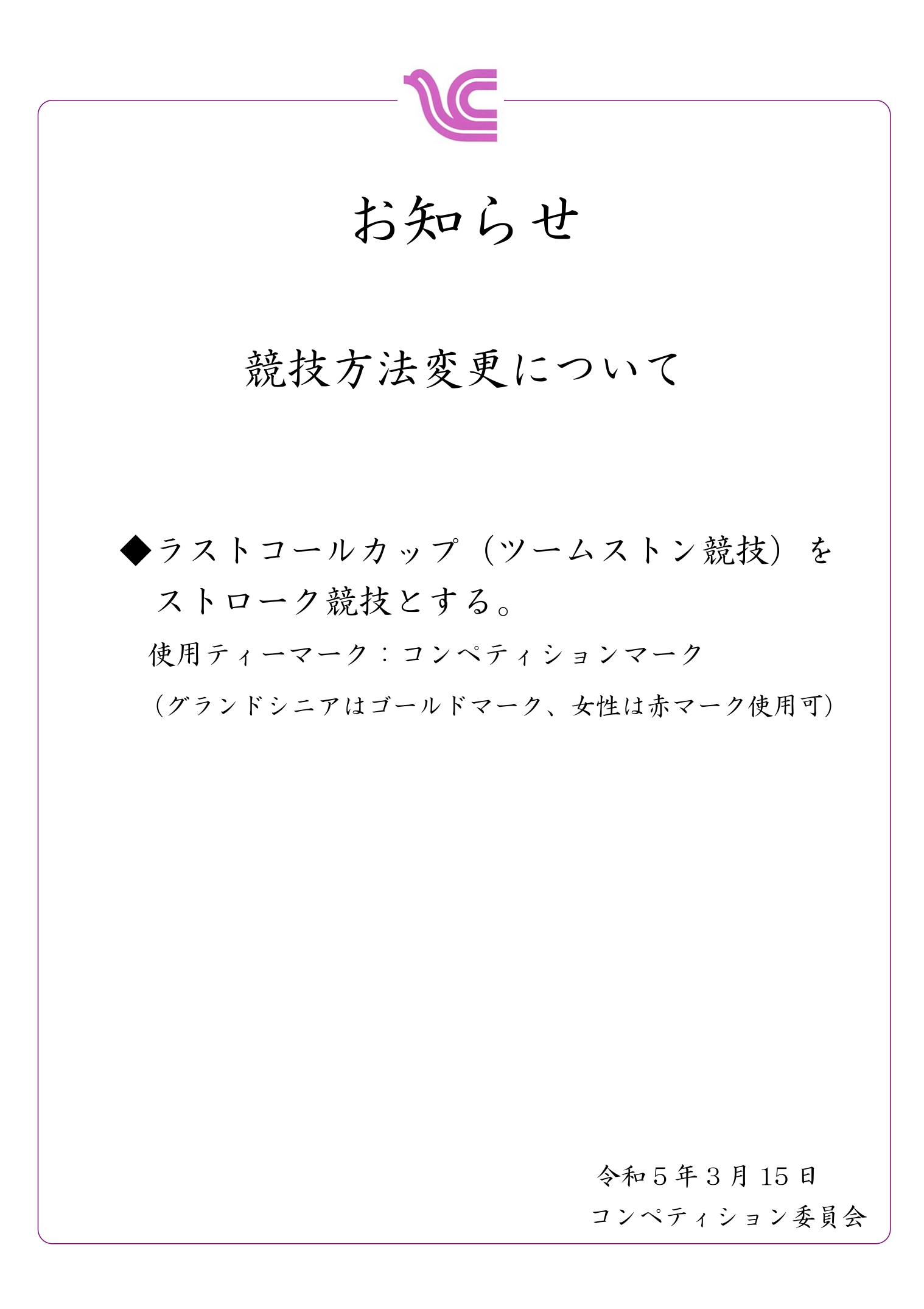 お知らせ

競技方法変更について

◆ラストコールカップ（ツームストン競技）をストローク競技とする。
使用ティーマーク：コンペティションマーク
（グランドシニアはゴールドマーク、女性は赤マーク使用可）

令和５年３月 15 日
コンペティション委員会